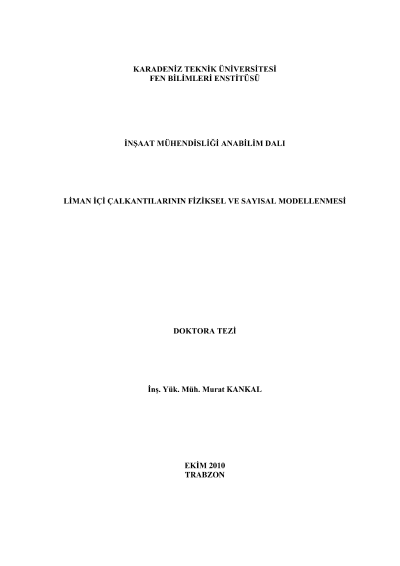 KARADENİZ TEKNİK ÜNİVERSİTESİ
FEN BİLİMLERİ ENSTİTÜSÜ

İNŞAAT MÜHENDİSLİĞİ ANABİLİM DALI

LİMAN İÇİ ÇALKANTILARININ FİZİKSEL VE SAYISAL MODELLENMESİ

DOKTORA TEZİ

İnş. Yük. Müh. Murat KANKAL

EKİM 2010
TRABZON